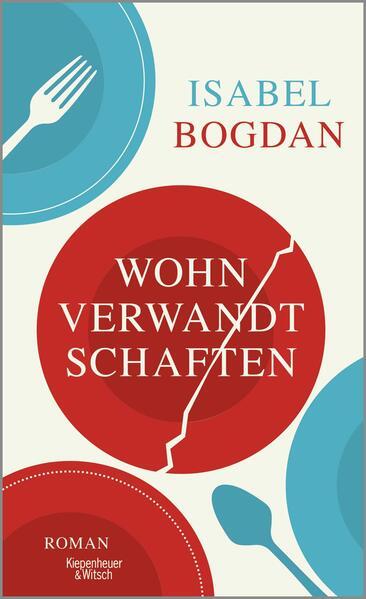 ISABEL
BOGDAN

WOHN
VERWANDT
SCHAFTEN

ROMAN

Kiepenheuer
& Witsch